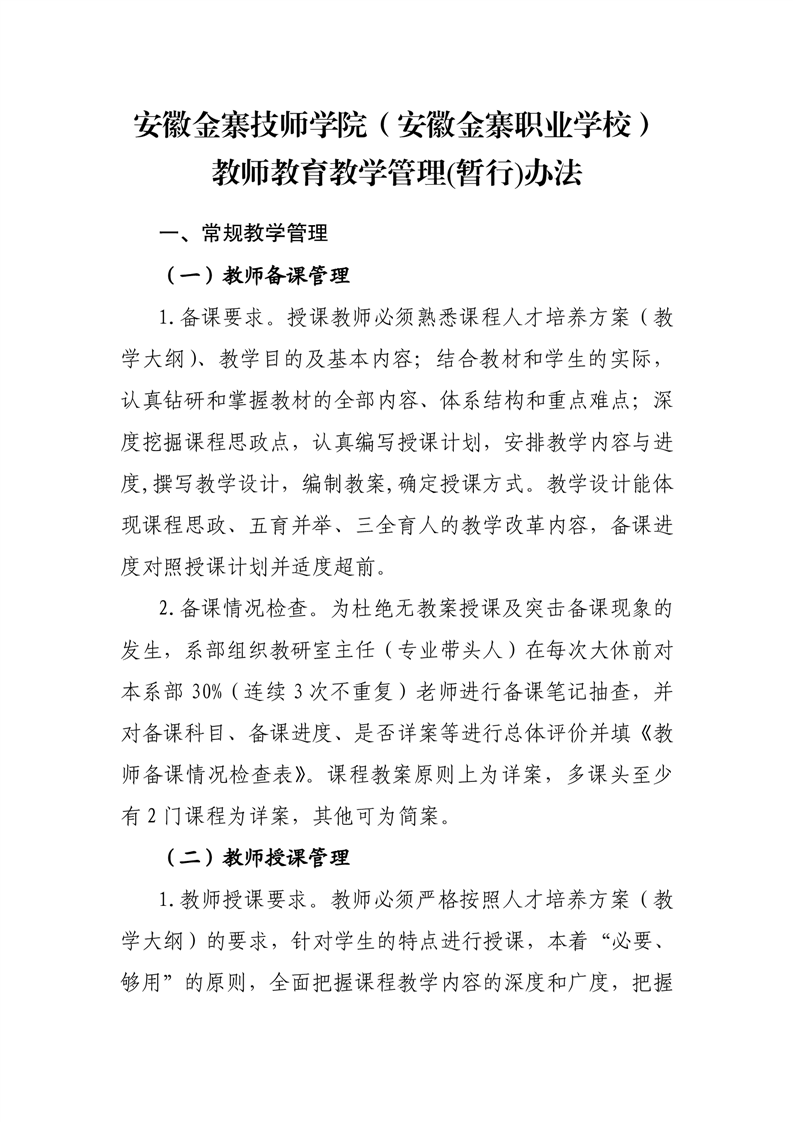 安徽金寨技师学院（安徽金寨职业学校）
教师教育教学管理(暂行)办法

一、常规教学管理

（一）教师备课管理

1.备课要求。授课教师必须熟悉课程人才培养方案（教学大纲）、教学目的及基本内容；结合教材和学生的实际，认真钻研和掌握教材的全部内容、体系结构和重点难点；深度挖掘课程思政点，认真编写授课计划，安排教学内容与进度,撰写教学设计，编制教案,确定授课方式。教学设计能体现课程思政、五育并举、三全育人的教学改革内容，备课进度对照授课计划并适度超前。

2.备课情况检查。为杜绝无教案授课及突击备课现象的发生，系部组织教研室主任（专业带头人）在每次大休前对本系部 30%（连续 3 次不重复）老师进行备课笔记抽查，并对备课科目、备课进度、是否详案等进行总体评价并填《教师备课情况检查表》。课程教案原则上为详案，多课头至少有 2 门课程为详案，其他可为简案。

（二）教师授课管理

1.教师授课要求。教师必须严格按照人才培养方案（教学大纲）的要求，针对学生的特点进行授课，本着“必要、够用”的原则，全面把握课程教学内容的深度和广度，把握